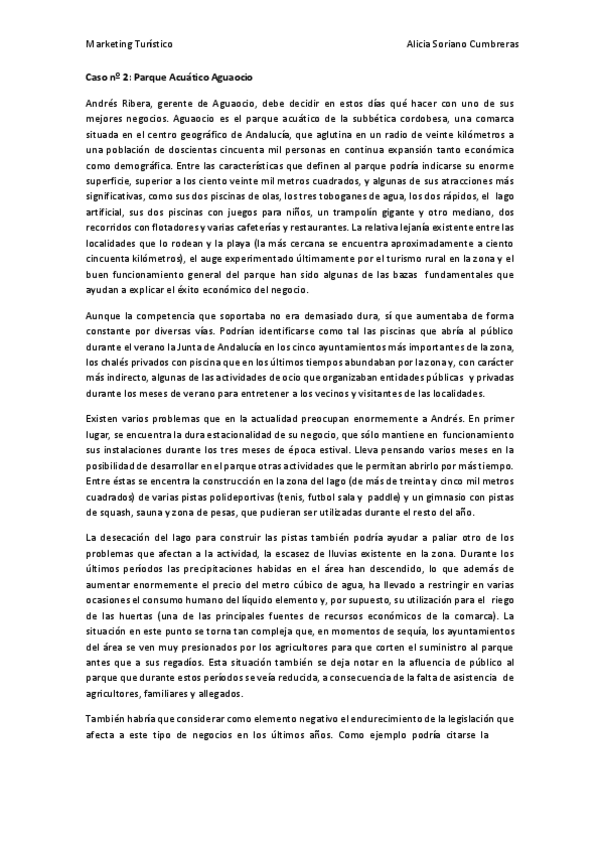 Marketing Turístico

Alicia Soriano Cumbreras

Caso nº 2: Parque Acuático Aguaocio

Andrés Ribera, gerente de Aguaocio, debe decidir en estos días qué hacer con uno de sus mejores negocios. Aguaocio es el parque acuático de la subbética cordobesa, una comarca situada en el centro geográfico de Andalucía, que aglutina en un radio de veinte kilómetros a una población de doscientas cincuenta mil personas en continua expansión tanto económica como demográfica. Entre las características que definen al parque podría indicarse su enorme superficie, superior a los ciento veinte mil metros cuadrados, y algunas de sus atracciones más significativas, como sus dos piscinas de olas, los tres toboganes de agua, los dos rápidos, el lago artificial, sus dos piscinas con juegos para niños, un trampolín gigante y otro mediano, dos recorridos con flotadores y varias cafeterías y restaurantes. La relativa lejanía existente entre las localidades que lo rodean y la playa (la más cercana se encuentra aproximadamente a ciento cincuenta kilómetros), el auge experimentado últimamente por el turismo rural en la zona y el buen funcionamiento general del parque han sido algunas de las bazas fundamentales que ayudan a explicar el éxito económico del negocio.

Aunque la competencia que soportaba no era demasiado dura, sí que aumentaba de forma constante por diversas vías. Podrían identificarse como tal las piscinas que abría al público durante el verano la Junta de Andalucía en los cinco ayuntamientos más importantes de la zona, los chalés privados con piscina que en los últimos tiempos abundaban por la zona y, con carácter más indirecto, algunas de las actividades de ocio que organizaban entidades públicas y privadas durante los meses de verano para entretener a los vecinos y visitantes de las localidades.

Existen varios problemas que en la actualidad preocupan enormemente a Andrés. En primer lugar, se encuentra la dura estacionalidad de su negocio, que sólo mantiene en funcionamiento sus instalaciones durante los tres meses de época estival. Lleva pensando varios meses en la posibilidad de desarrollar en el parque otras actividades que le permitan abrirlo por más tiempo. Entre éstas se encentra la construcción en la zona del lago (de más de treinta y cinco mil metros cuadrados) de varias pistas polideportivas (tenis, futbol sala y paddle) y un gimnasio con pistas de squash, sauna y zona de pesas, que pudieran ser utilizadas durante el resto del año.

La desecación del lago para construir las pistas también podría ayudar a paliar otro de los problemas que afectan a la actividad, la escasez de lluvias existente en la zona. Durante los últimos períodos las precipitaciones habidas en el área han descendido, lo que además de aumentar enormemente el precio del metro cúbico de agua, ha llevado a restringir en varias ocasiones el consumo humano del líquido elemento y, por supuesto, su utilización para el riego de las huertas (una de las principales fuentes de recursos económicos de la comarca). La situación en este punto se torna tan compleja que, en momentos de sequía, los ayuntamientos del área se ven muy presionados por los agricultores para que corten el suministro al parque antes que a sus regadíos. Esta situación también se deja notar en la afluencia de público al parque que durante estos períodos se veía reducida, a consecuencia de la falta de asistencia de agricultores, familiares y allegados.

También habría que considerar como elemento negativo el endurecimiento de la legislación que afecta a este tipo de negocios en los últimos años. Como ejemplo podría citarse la